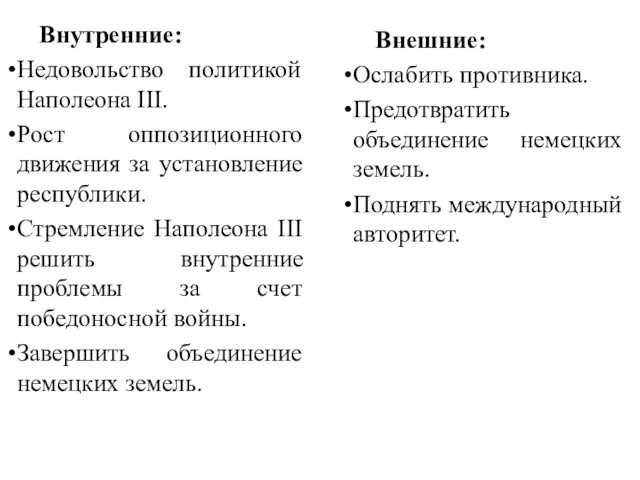 Внутренние:

•Недовольство политикой Наполеона III.

•Рост оппозиционного движения за установление республики.

•Стремление Наполеона III решить внутренние проблемы за счет победоносной войны.

•Завершить объединение немецких земель.

Внешние:

•Ослабить противника.

•Предотвратить объединение немецких земель.

•Поднять международный авторитет.